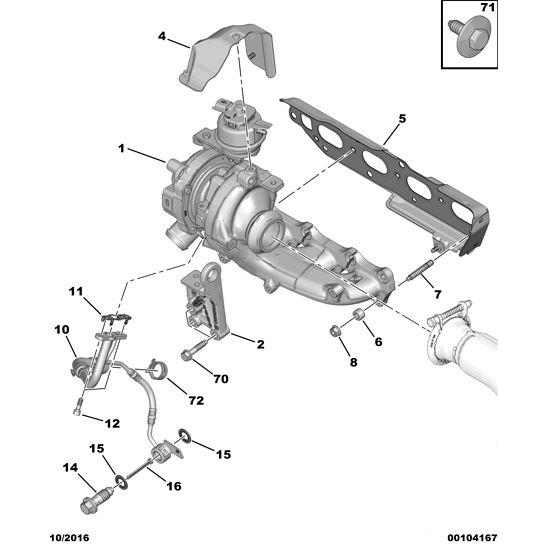 71

4

5

1

7

11

2

6

10

8

70

72

12

15

15

14

16

10/2016

00104167